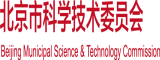 北京市科学技术委员会

Beijing Municipal Science & Technology Commission